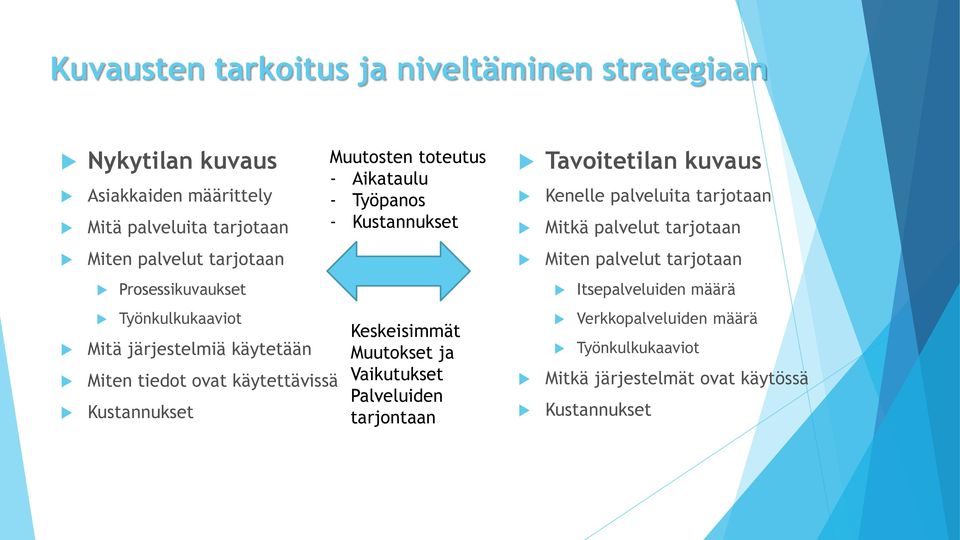 Kuvausten tarkoitus ja niveltäminen strategiaan

Nykytilan kuvaus
Asiakkaiden määrittely
Mitä palveluita tarjotaan
Miten palvelut tarjotaan
Prosessikuvaukset
Työnkulkukaaviot
Mitä järjestelmiä käytetään
Miten tiedot ovat käytettävissä
Kustannukset

Muutosten toteutus
- Aikataulu
- Työpanos
- Kustannukset

Keskeisimmät Muutokset ja Vaikutukset Palveluiden tarjontaan

Tavoitetilan kuvaus
Kenelle palveluita tarjotaan
Mitkä palvelut tarjotaan
Miten palvelut tarjotaan
Itsepalveluiden määrä
Verkkopalveluiden määrä
Työnkulkukaaviot
Mitkä järjestelmät ovat käytössä
Kustannukset